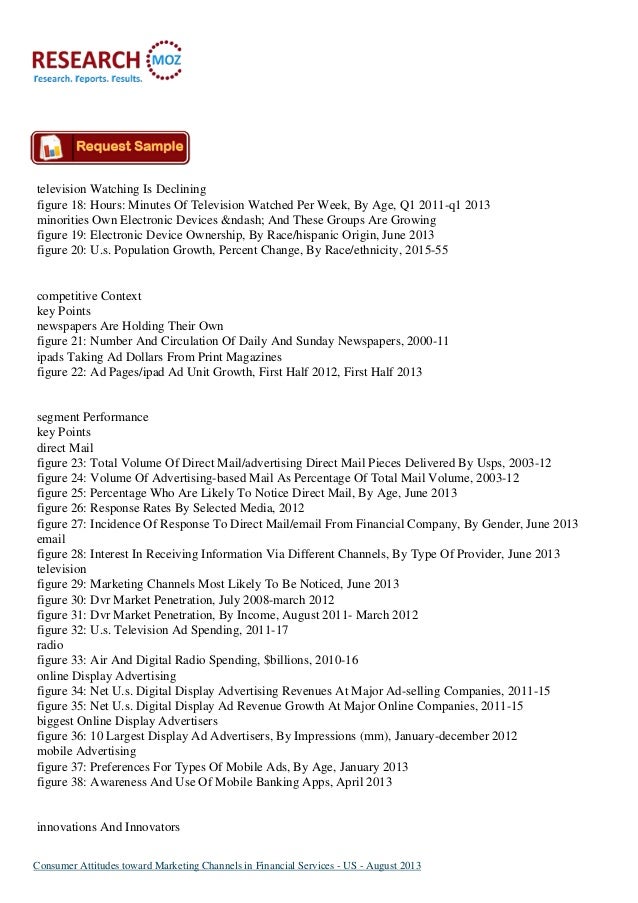 RESEARCH MOZ
Research. Reports. Results.

Request Sample

television Watching Is Declining
figure 18: Hours: Minutes Of Television Watched Per Week, By Age, Q1 2011-q1 2013
minorities Own Electronic Devices &ndash; And These Groups Are Growing
figure 19: Electronic Device Ownership, By Race/hispanic Origin, June 2013
figure 20: U.s. Population Growth, Percent Change, By Race/ethnicity, 2015-55

competitive Context
key Points
newspapers Are Holding Their Own
figure 21: Number And Circulation Of Daily And Sunday Newspapers, 2000-11
ipads Taking Ad Dollars From Print Magazines
figure 22: Ad Pages/ipad Ad Unit Growth, First Half 2012, First Half 2013

segment Performance
key Points
direct Mail
figure 23: Total Volume Of Direct Mail/advertising Direct Mail Pieces Delivered By Usps, 2003-12
figure 24: Volume Of Advertising-based Mail As Percentage Of Total Mail Volume, 2003-12
figure 25: Percentage Who Are Likely To Notice Direct Mail, By Age, June 2013
figure 26: Response Rates By Selected Media, 2012
figure 27: Incidence Of Response To Direct Mail/email From Financial Company, By Gender, June 2013
email
figure 28: Interest In Receiving Information Via Different Channels, By Type Of Provider, June 2013
television
figure 29: Marketing Channels Most Likely To Be Noticed, June 2013
figure 30: Dvr Market Penetration, July 2008-march 2012
figure 31: Dvr Market Penetration, By Income, August 2011- March 2012
figure 32: U.s. Television Ad Spending, 2011-17
radio
figure 33: Air And Digital Radio Spending, $billions, 2010-16
online Display Advertising
figure 34: Net U.s. Digital Display Advertising Revenues At Major Ad-selling Companies, 2011-15
figure 35: Net U.s. Digital Display Ad Revenue Growth At Major Online Companies, 2011-15
biggest Online Display Advertisers
figure 36: 10 Largest Display Ad Advertisers, By Impressions (mm), January-december 2012
mobile Advertising
figure 37: Preferences For Types Of Mobile Ads, By Age, January 2013
figure 38: Awareness And Use Of Mobile Banking Apps, April 2013

innovations And Innovators

Consumer Attitudes toward Marketing Channels in Financial Services - US - August 2013